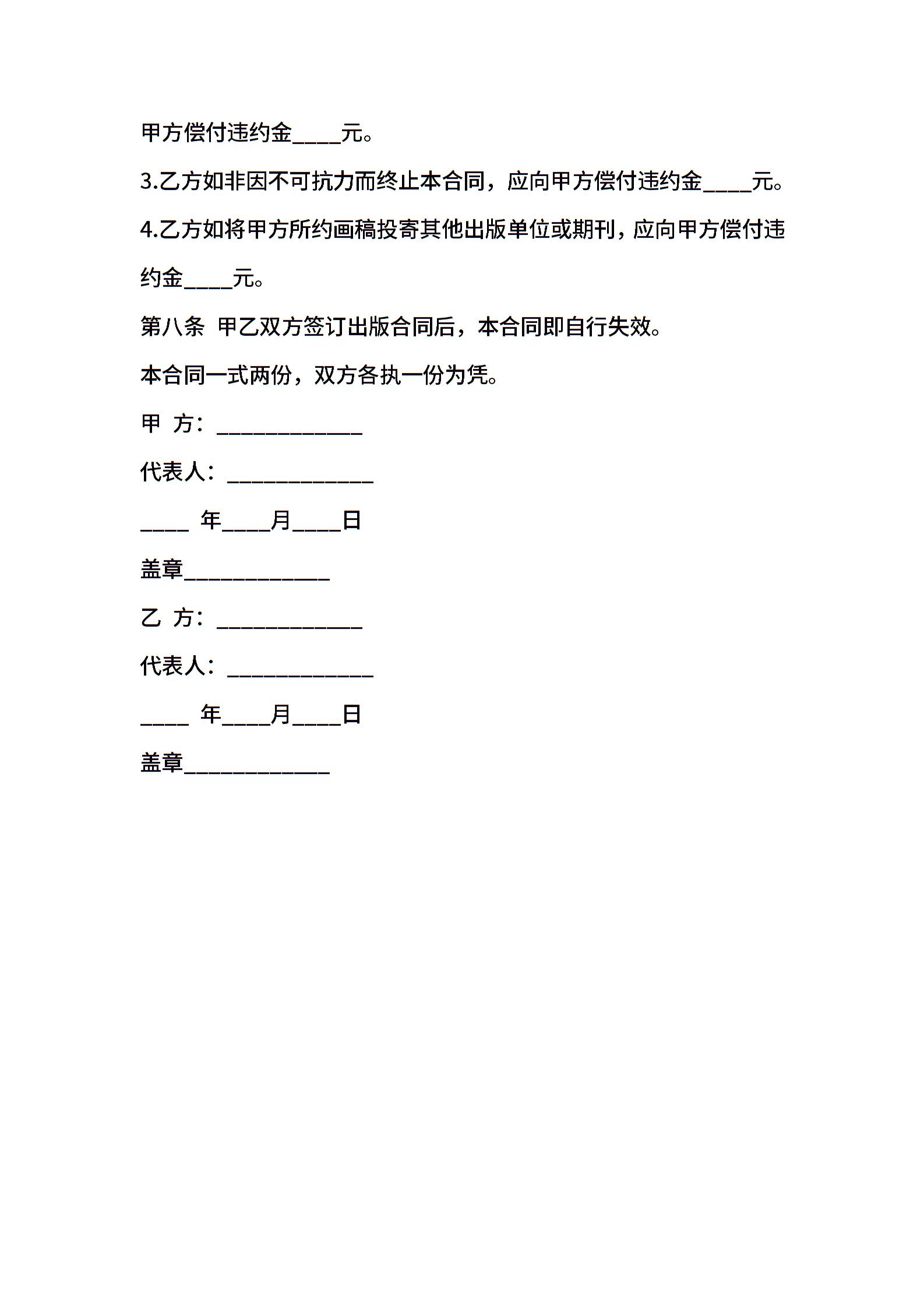 甲方偿付违约金____元。

3.乙方如非因不可抗力而终止本合同，应向甲方偿付违约金____元。

4.乙方如将甲方所约画稿投寄其他出版单位或期刊，应向甲方偿付违约金____元。

第八条 甲乙双方签订出版合同后，本合同即自行失效。

本合同一式两份，双方各执一份为凭。

甲 方：____________

代表人：____________

____ 年____月____日

盖章____________

乙 方：____________

代表人：____________

____ 年____月____日

盖章____________